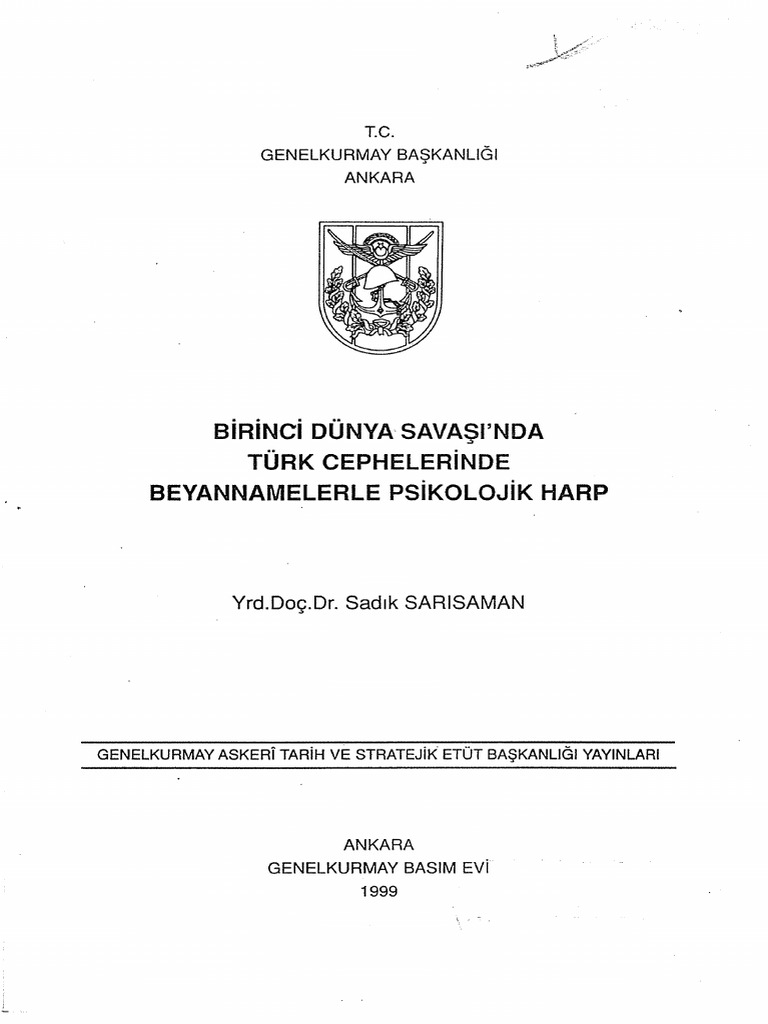 T.C.
GENELKURMAY BAŞKANLIĞI
ANKARA

BİRİNCİ DÜNYA SAVAŞI'NDA
TÜRK CEPHELERİNDE
BEYANNAMELERLE PSİKOLOJİK HARP

Yrd.Doç.Dr. Sadık SARISAMAN

GENELKURMAY ASKERÎ TARİH VE STRATEJİK ETÜT BAŞKANLIĞI YAYINLARI

ANKARA
GENELKURMAY BASIM EVİ
1999